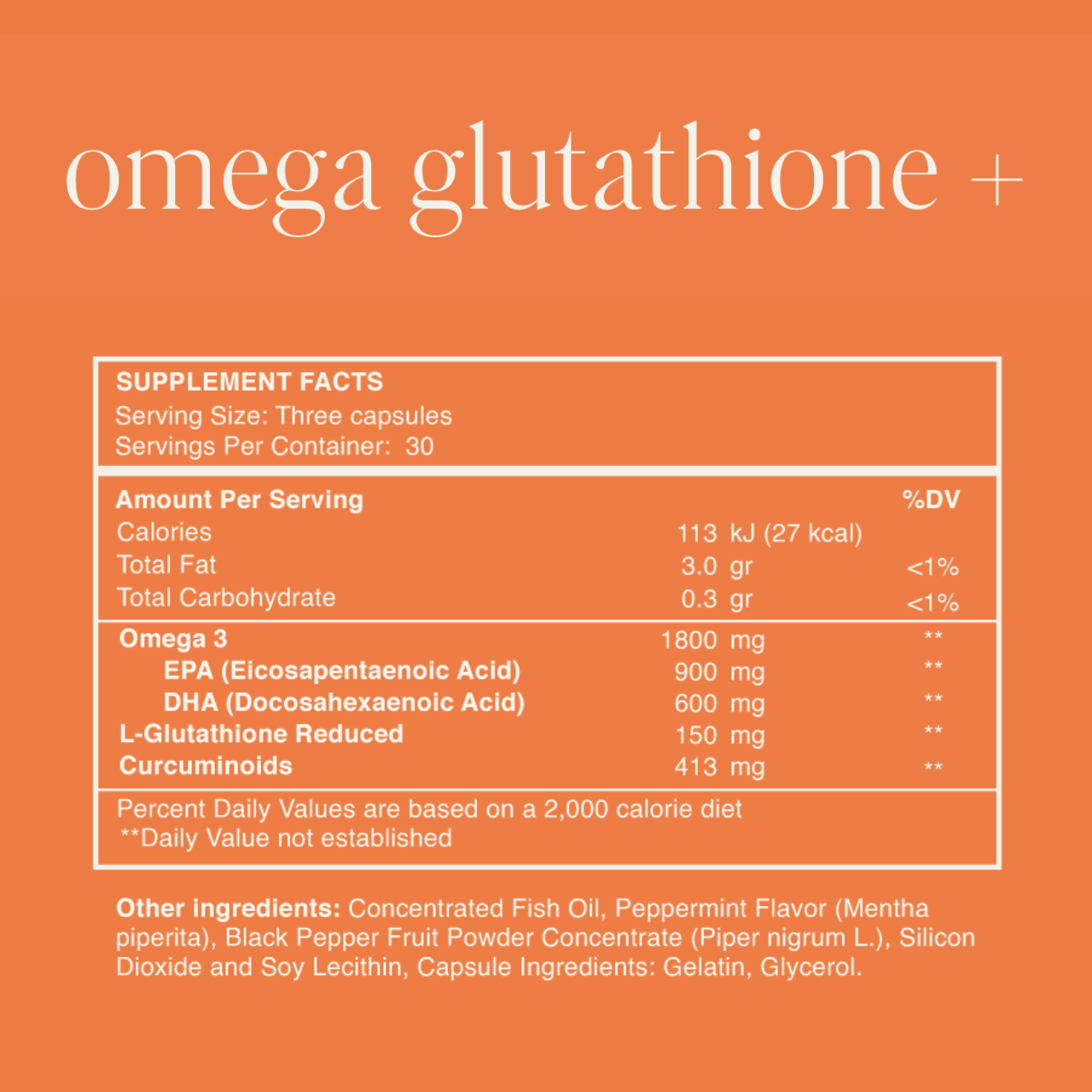 omega glutathione +

SUPPLEMENT FACTS
Serving Size: Three capsules
Servings Per Container: 30

| Amount Per Serving | | %DV |
|---|---|---|
| Calories | 113 kJ (27 kcal) | |
| Total Fat | 3.0 gr | <1% |
| Total Carbohydrate | 0.3 gr | <1% |
| Omega 3 | 1800 mg | ** |
| EPA (Eicosapentaenoic Acid) | 900 mg | ** |
| DHA (Docosahexaenoic Acid) | 600 mg | ** |
| L-Glutathione Reduced | 150 mg | ** |
| Curcuminoids | 413 mg | ** |

Percent Daily Values are based on a 2,000 calorie diet
**Daily Value not established

Other ingredients: Concentrated Fish Oil, Peppermint Flavor (Mentha piperita), Black Pepper Fruit Powder Concentrate (Piper nigrum L.), Silicon Dioxide and Soy Lecithin, Capsule Ingredients: Gelatin, Glycerol.